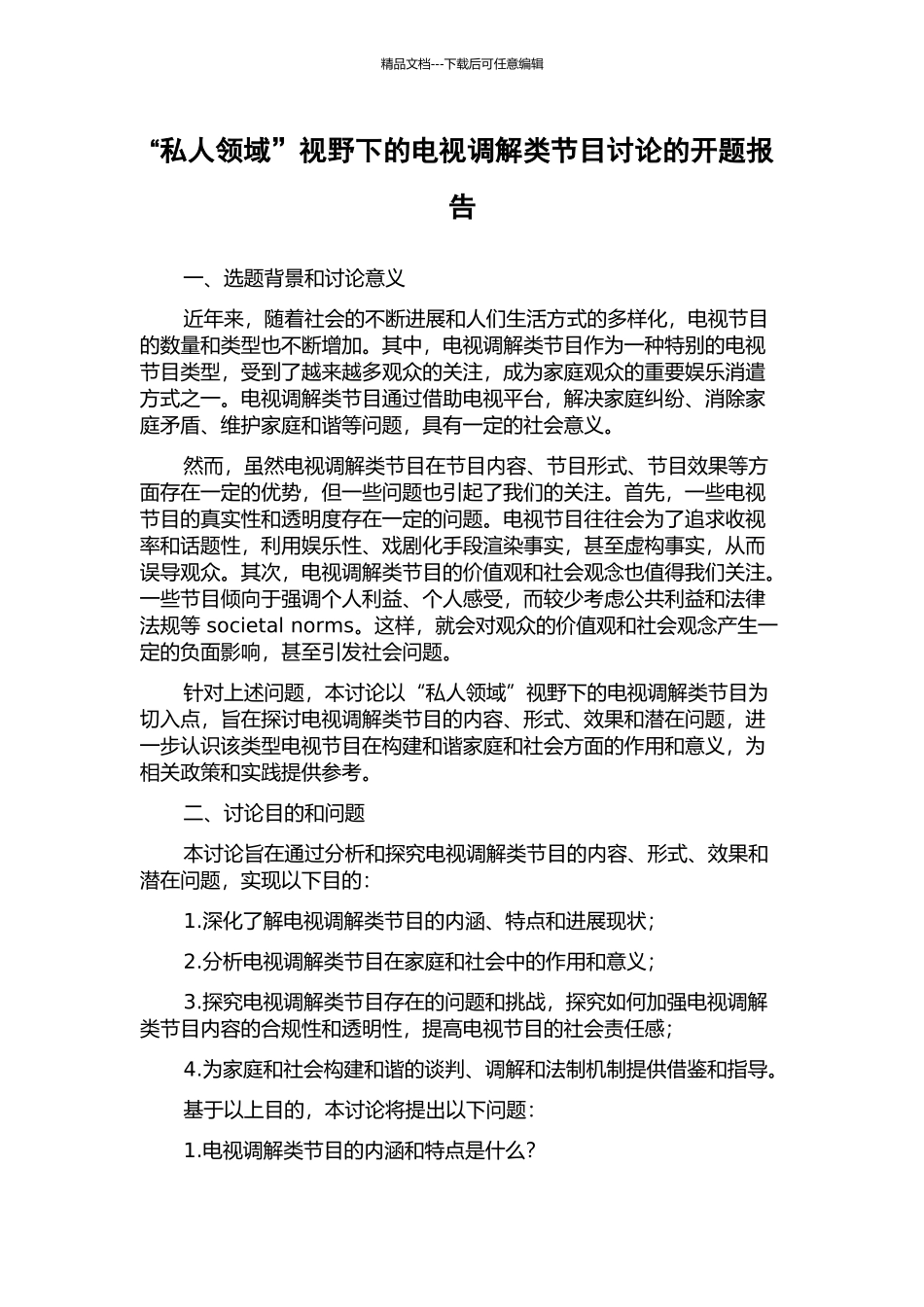 精品文档---下载后可任意编辑

“私人领域”视野下的电视调解类节目讨论的开题报告

一、选题背景和讨论意义

近年来，随着社会的不断进展和人们生活方式的多样化，电视节目的数量和类型也不断增加。其中，电视调解类节目作为一种特别的电视节目类型，受到了越来越多观众的关注，成为家庭观众的重要娱乐消遣方式之一。电视调解类节目通过借助电视平台，解决家庭纠纷、消除家庭矛盾、维护家庭和谐等问题，具有一定的社会意义。

然而，虽然电视调解类节目在节目内容、节目形式、节目效果等方面存在一定的优势，但一些问题也引起了我们的关注。首先，一些电视节目的真实性和透明度存在一定的问题。电视节目往往会为了追求收视率和话题性，利用娱乐性、戏剧化手段渲染事实，甚至虚构事实，从而误导观众。其次，电视调解类节目的价值观和社会观念也值得我们关注。一些节目倾向于强调个人利益、个人感受，而较少考虑公共利益和法律法规等 societal norms。这样，就会对观众的价值观和社会观念产生一定的负面影响，甚至引发社会问题。

针对上述问题，本讨论以“私人领域”视野下的电视调解类节目为切入点，旨在探讨电视调解类节目的内容、形式、效果和潜在问题，进一步认识该类型电视节目在构建和谐家庭和社会方面的作用和意义，为相关政策和实践提供参考。

二、讨论目的和问题

本讨论旨在通过分析和探究电视调解类节目的内容、形式、效果和潜在问题，实现以下目的：

1.深化了解电视调解类节目的内涵、特点和进展现状；

2.分析电视调解类节目在家庭和社会中的作用和意义；

3.探究电视调解类节目存在的问题和挑战，探究如何加强电视调解类节目内容的合规性和透明性，提高电视节目的社会责任感；

4.为家庭和社会构建和谐的谈判、调解和法制机制提供借鉴和指导。

基于以上目的，本讨论将提出以下问题：

1.电视调解类节目的内涵和特点是什么？